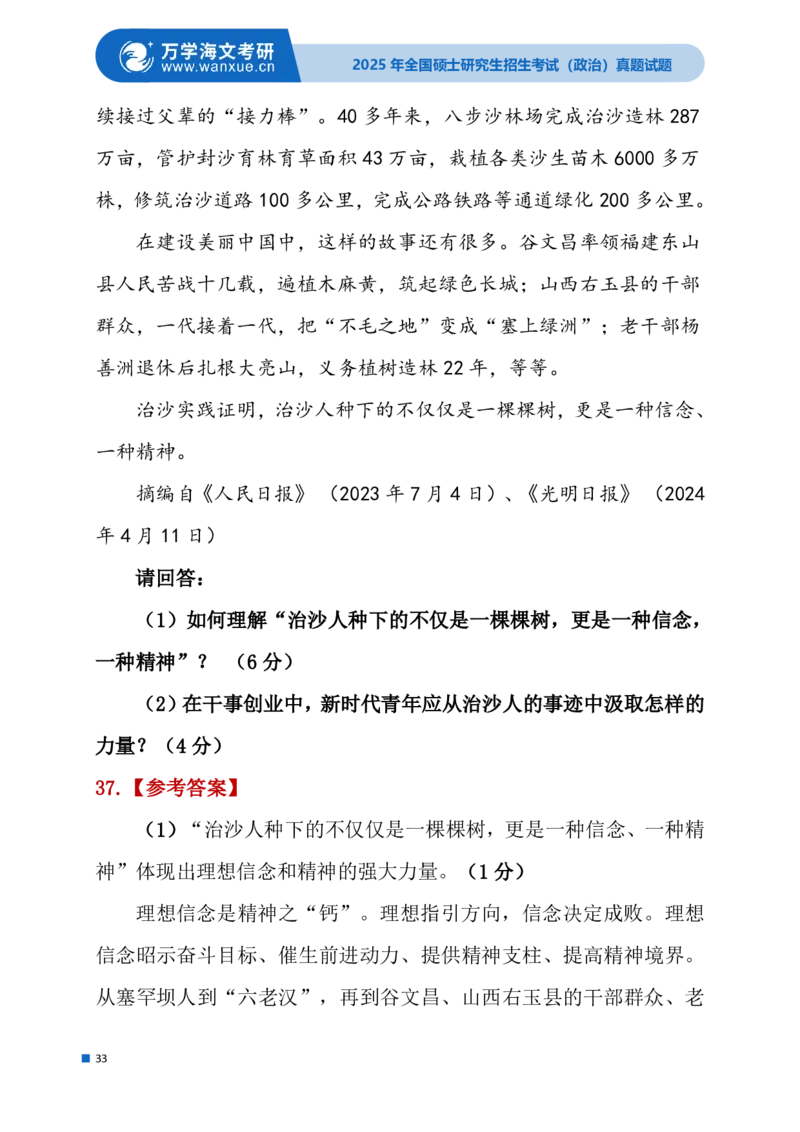 万学海文考研
www.wanxue.cn

2025 年全国硕士研究生招生考试（政治）真题试题

续接过父辈的“接力棒”。40 多年来，八步沙林场完成治沙造林 287 万亩，管护封沙育林育草面积 43 万亩，栽植各类沙生苗木 6000 多万株，修筑治沙道路 100 多公里，完成公路铁路等通道绿化 200 多公里。

在建设美丽中国中，这样的故事还有很多。谷文昌率领福建东山县人民苦战十几载，遍植木麻黄，筑起绿色长城；山西右玉县的干部群众，一代接着一代，把“不毛之地”变成“塞上绿洲”；老干部杨善洲退休后扎根大亮山，义务植树造林 22 年，等等。

治沙实践证明，治沙人种下的不仅仅是一棵棵树，更是一种信念、一种精神。

摘编自《人民日报》（2023 年 7 月 4 日）、《光明日报》（2024 年 4 月 11 日）

请回答：

（1）如何理解“治沙人种下的不仅是一棵棵树，更是一种信念，一种精神”？（6 分）

（2）在干事创业中，新时代青年应从治沙人的事迹中汲取怎样的力量？（4 分）

37.【参考答案】

（1）“治沙人种下的不仅仅是一棵棵树，更是一种信念、一种精神”体现出理想信念和精神的强大力量。（1 分）

理想信念是精神之“钙”。理想指引方向，信念决定成败。理想信念昭示奋斗目标、催生前进动力、提供精神支柱、提高精神境界。从塞罕坝人到“六老汉”，再到谷文昌、山西右玉县的干部群众、老

33